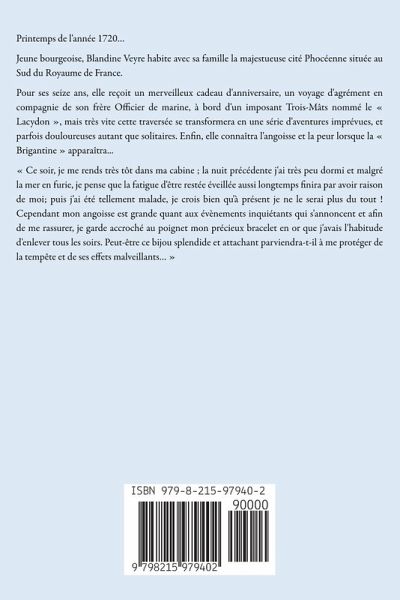 Printemps de l'année 1720...

Jeune bourgeoise, Blandine Veyre habite avec sa famille la majestueuse cité Phocéenne située au Sud du Royaume de France.

Pour ses seize ans, elle reçoit un merveilleux cadeau d'anniversaire, un voyage d'agrément en compagnie de son frère Officier de marine, à bord d'un imposant Trois-Mâts nommé le « Lacydon », mais très vite cette traversée se transformera en une série d'aventures imprévues, et parfois douloureuses autant que solitaires. Enfin, elle connaîtra l'angoisse et la peur lorsque la « Brigantine » apparaîtra...

« Ce soir, je me rends très tôt dans ma cabine ; la nuit précédente j'ai très peu dormi et malgré la mer en furie, je pense que la fatigue d'être restée éveillée aussi longtemps finira par avoir raison de moi; puis j'ai été tellement malade, je crois bien qu'à présent je ne le serai plus du tout ! Cependant mon angoisse est grande quant aux évènements inquiétants qui s'annoncent et afin de me rassurer, je garde accroché au poignet mon précieux bracelet en or que j'avais l'habitude d'enlever tous les soirs. Peut-être ce bijou splendide et attachant parviendra-t-il à me protéger de la tempête et de ses effets malveillants... »

ISBN 979-8-215-97940-2

90000

9 798215 979402